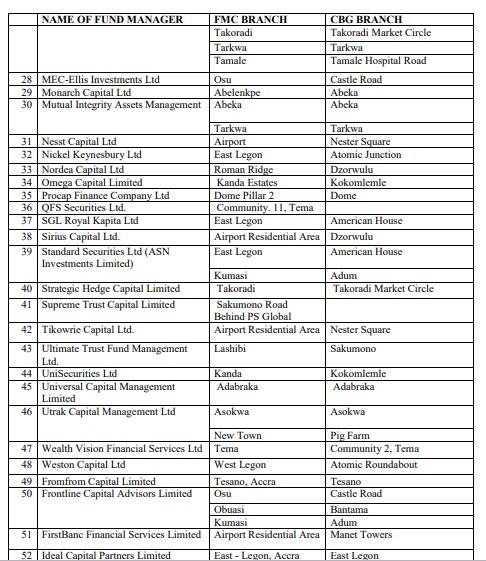 | | NAME OF FUND MANAGER | FMC BRANCH | CBG BRANCH |
|---|---|---|---|
| | | Takoradi | Takoradi Market Circle |
| | | Tarkwa | Tarkwa |
| | | Tamale | Tamale Hospital Road |
| 28 | MEC-Ellis Investments Ltd | Osu | Castle Road |
| 29 | Monarch Capital Ltd | Abelenkpe | Abeka |
| 30 | Mutual Integrity Assets Management | Abeka | Abeka |
| | | Tarkwa | Tarkwa |
| 31 | Nesst Capital Ltd | Airport | Nester Square |
| 32 | Nickel Keynesbury Ltd | East Legon | Atomic Junction |
| 33 | Nordea Capital Ltd | Roman Ridge | Dzorwulu |
| 34 | Omega Capital Limited | Kanda Estates | Kokomlemle |
| 35 | Procap Finance Company Ltd | Dome Pillar 2 | Dome |
| 36 | QFS Securities Ltd. | Community. 11, Tema | |
| 37 | SGL Royal Kapita Ltd | East Legon | American House |
| 38 | Sirius Capital Ltd. | Airport Residential Area | Dzorwulu |
| 39 | Standard Securities Ltd (ASN Investments Limited) | East Legon | American House |
| | | Kumasi | Adum |
| 40 | Strategic Hedge Capital Limited | Takoradi | Takoradi Market Circle |
| 41 | Supreme Trust Capital Limited | Sakumono Road Behind PS Global | |
| 42 | Tikowrie Capital Ltd. | Airport Residential Area | Nester Square |
| 43 | Ultimate Trust Fund Management Ltd. | Lashibi | Sakumono |
| 44 | UniSecurities Ltd | Kanda | Kokomlemle |
| 45 | Universal Capital Management Limited | Adabraka | Adabraka |
| 46 | Utrak Capital Management Ltd | Asokwa | Asokwa |
| | | New Town | Pig Farm |
| 47 | Wealth Vision Financial Services Ltd | Tema | Community 2, Tema |
| 48 | Weston Capital Ltd | West Legon | Atomic Roundabout |
| 49 | Fromfrom Capital Limited | Tesano, Accra | Tesano |
| 50 | Frontline Capital Advisors Limited | Osu | Castle Road |
| | | Obuasi | Bantama |
| | | Kumasi | Adum |
| 51 | FirstBanc Financial Services Limited | Airport Residential Area | Manet Towers |
| 52 | Ideal Capital Partners Limited | East - Legon, Accra | East Legon |